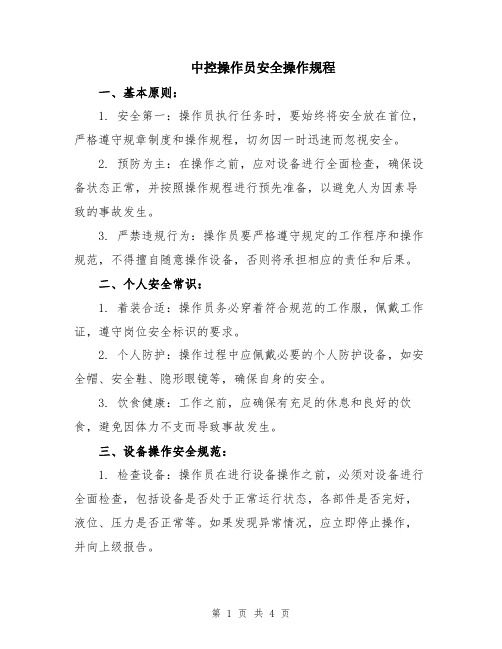 中控操作员安全操作规程

一、基本原则：

1. 安全第一：操作员执行任务时，要始终将安全放在首位，严格遵守规章制度和操作规程，切勿因一时迅速而忽视安全。

2. 预防为主：在操作之前，应对设备进行全面检查，确保设备状态正常，并按照操作规程进行预先准备，以避免人为因素导致的事故发生。

3. 严禁违规行为：操作员要严格遵守规定的工作程序和操作规范，不得擅自随意操作设备，否则将承担相应的责任和后果。

二、个人安全常识：

1. 着装合适：操作员务必穿着符合规范的工作服，佩戴工作证，遵守岗位安全标识的要求。

2. 个人防护：操作过程中应佩戴必要的个人防护设备，如安全帽、安全鞋、隐形眼镜等，确保自身的安全。

3. 饮食健康：工作之前，应确保有充足的休息和良好的饮食，避免因体力不支而导致事故发生。

三、设备操作安全规范：

1. 检查设备：操作员在进行设备操作之前，必须对设备进行全面检查，包括设备是否处于正常运行状态，各部件是否完好，液位、压力是否正常等。如果发现异常情况，应立即停止操作，并向上级报告。

第 1 页 共 4 页